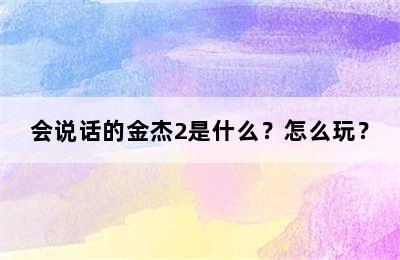 会说话的金杰2是什么？怎么玩？